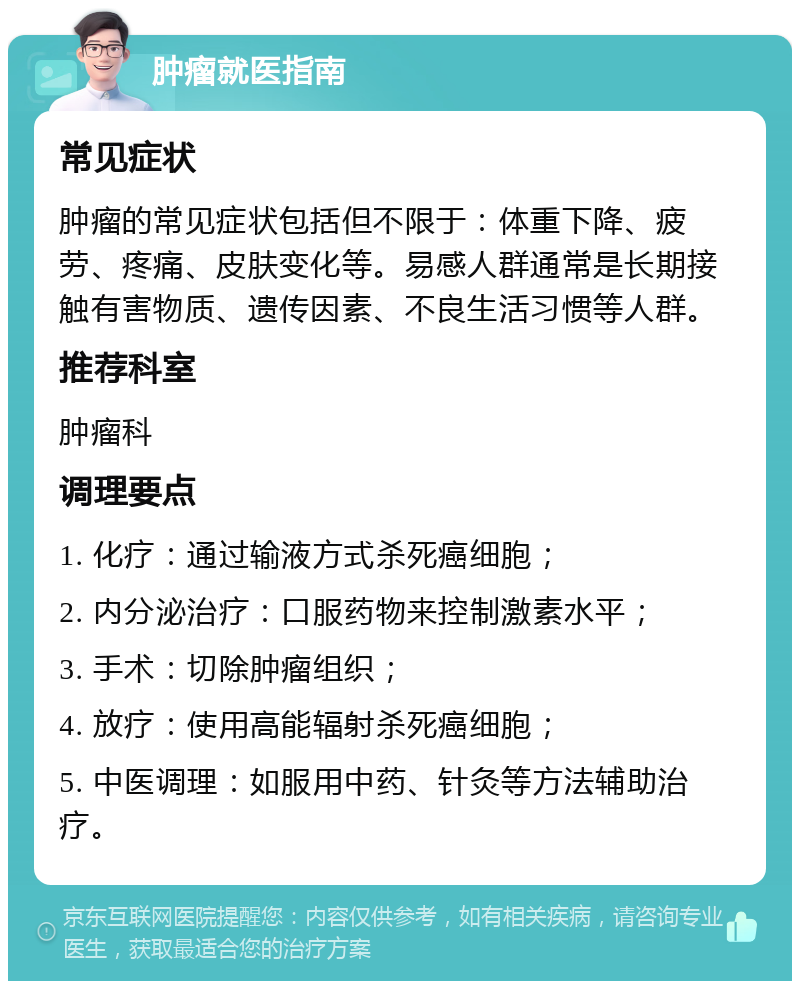 肿瘤就医指南

常见症状

肿瘤的常见症状包括但不限于：体重下降、疲劳、疼痛、皮肤变化等。易感人群通常是长期接触有害物质、遗传因素、不良生活习惯等人群。

推荐科室

肿瘤科

调理要点

1. 化疗：通过输液方式杀死癌细胞；

2. 内分泌治疗：口服药物来控制激素水平；

3. 手术：切除肿瘤组织；

4. 放疗：使用高能辐射杀死癌细胞；

5. 中医调理：如服用中药、针灸等方法辅助治疗。

京东互联网医院提醒您：内容仅供参考，如有相关疾病，请咨询专业医生，获取最适合您的治疗方案